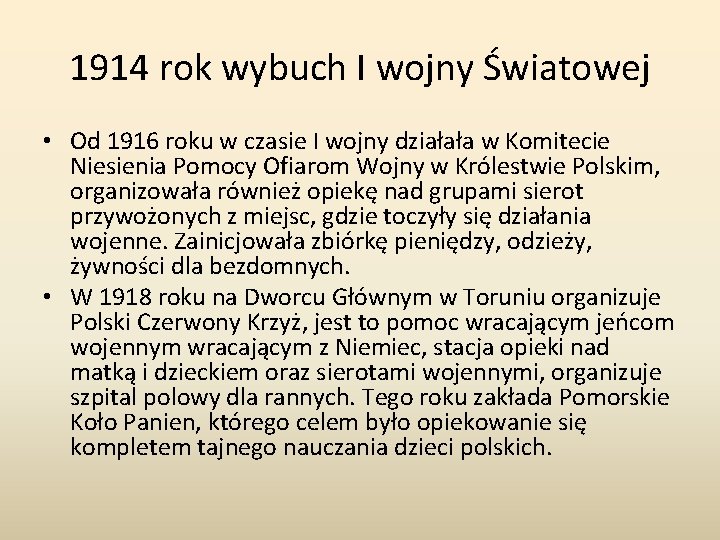 1914 rok wybuch I wojny Światowej

• Od 1916 roku w czasie I wojny działała w Komitecie Niesienia Pomocy Ofiarom Wojny w Królestwie Polskim, organizowała również opiekę nad grupami sierot przywożonych z miejsc, gdzie toczyły się działania wojenne. Zainicjowała zbiórkę pieniędzy, odzieży, żywności dla bezdomnych.
• W 1918 roku na Dworcu Głównym w Toruniu organizuje Polski Czerwony Krzyż, jest to pomoc wracającym jeńcom wojennym wracającym z Niemiec, stacja opieki nad matką i dzieckiem oraz sierotami wojennymi, organizuje szpital polowy dla rannych. Tego roku zakłada Pomorskie Koło Panien, którego celem było opiekowanie się kompletem tajnego nauczania dzieci polskich.